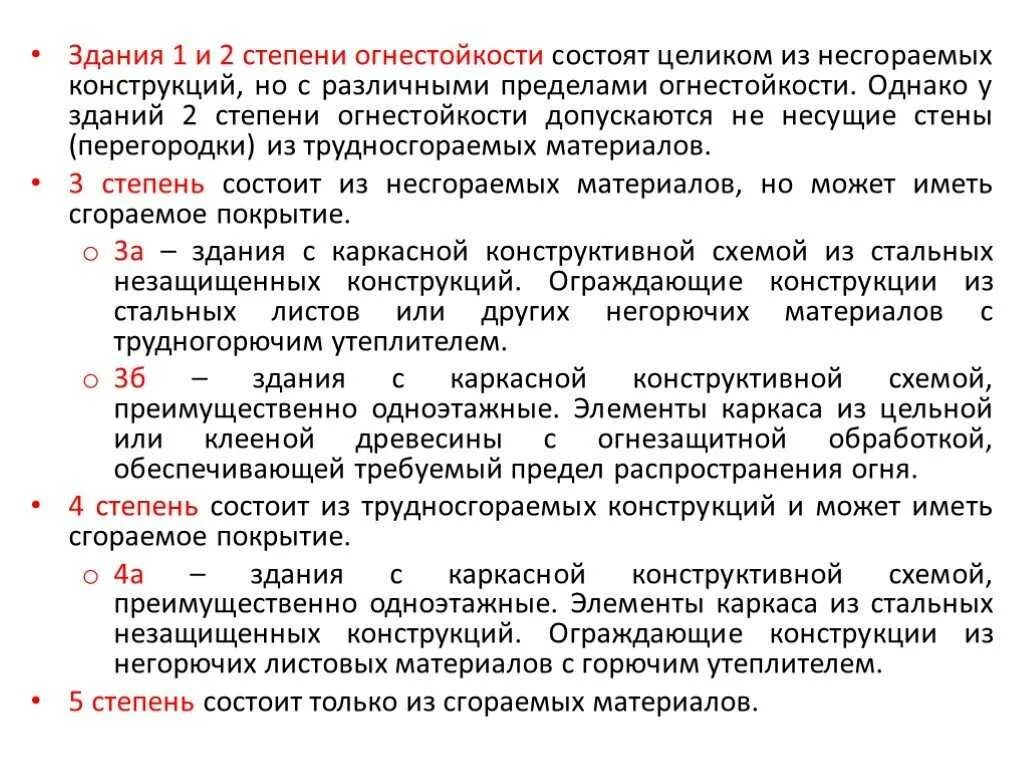 • Здания 1 и 2 степени огнестойкости состоят целиком из несгораемых конструкций, но с различными пределами огнестойкости. Однако у зданий 2 степени огнестойкости допускаются не несущие стены (перегородки) из трудносгораемых материалов.

• 3 степень состоит из несгораемых материалов, но может иметь сгораемое покрытие.

o 3а – здания с каркасной конструктивной схемой из стальных незащищенных конструкций. Ограждающие конструкции из стальных листов или других негорючих материалов с трудногорючим утеплителем.

o 3б – здания с каркасной конструктивной схемой, преимущественно одноэтажные. Элементы каркаса из цельной или клееной древесины с огнезащитной обработкой, обеспечивающей требуемый предел распространения огня.

• 4 степень состоит из трудносгораемых конструкций и может иметь сгораемое покрытие.

o 4а – здания с каркасной конструктивной схемой, преимущественно одноэтажные. Элементы каркаса из стальных незащищенных конструкций. Ограждающие конструкции из негорючих листовых материалов с горючим утеплителем.

• 5 степень состоит только из сгораемых материалов.